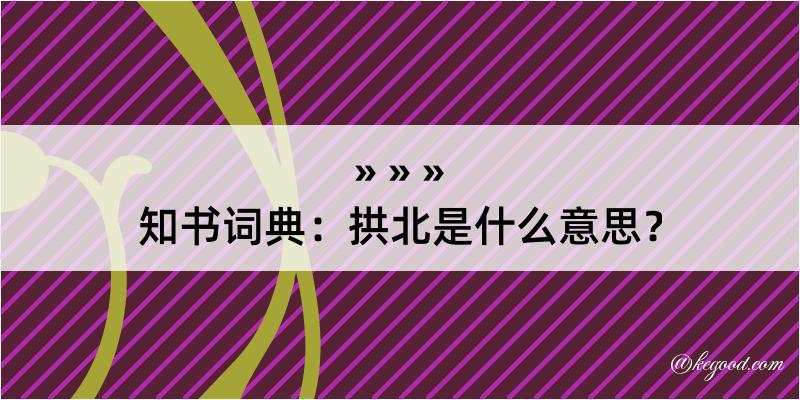 » » »

知书词典：拱北是什么意思？

@kegood.com